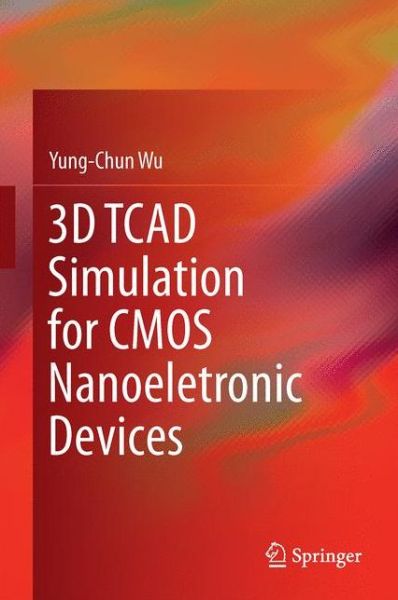 Yung-Chun Wu

3D TCAD Simulation for CMOS Nanoeletronic Devices

Springer